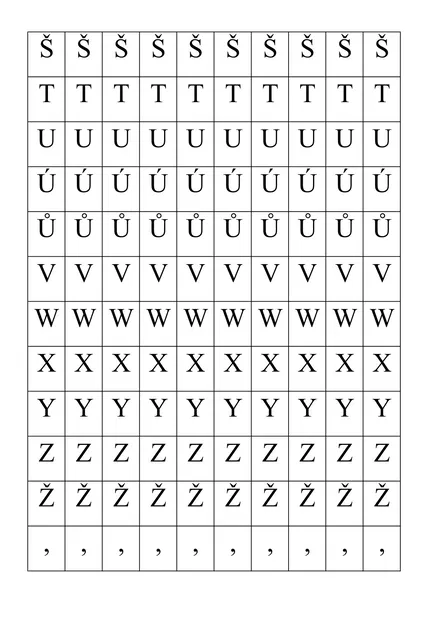 | Š | Š | Š | Š | Š | Š | Š | Š | Š | Š |
|---|---|---|---|---|---|---|---|---|---|
| T | T | T | T | T | T | T | T | T | T |
| U | U | U | U | U | U | U | U | U | U |
| Ú | Ú | Ú | Ú | Ú | Ú | Ú | Ú | Ú | Ú |
| Ů | Ů | Ů | Ů | Ů | Ů | Ů | Ů | Ů | Ů |
| V | V | V | V | V | V | V | V | V | V |
| W | W | W | W | W | W | W | W | W | W |
| X | X | X | X | X | X | X | X | X | X |
| Y | Y | Y | Y | Y | Y | Y | Y | Y | Y |
| Z | Z | Z | Z | Z | Z | Z | Z | Z | Z |
| Ž | Ž | Ž | Ž | Ž | Ž | Ž | Ž | Ž | Ž |
| , | , | , | , | , | , | , | , | , | , |